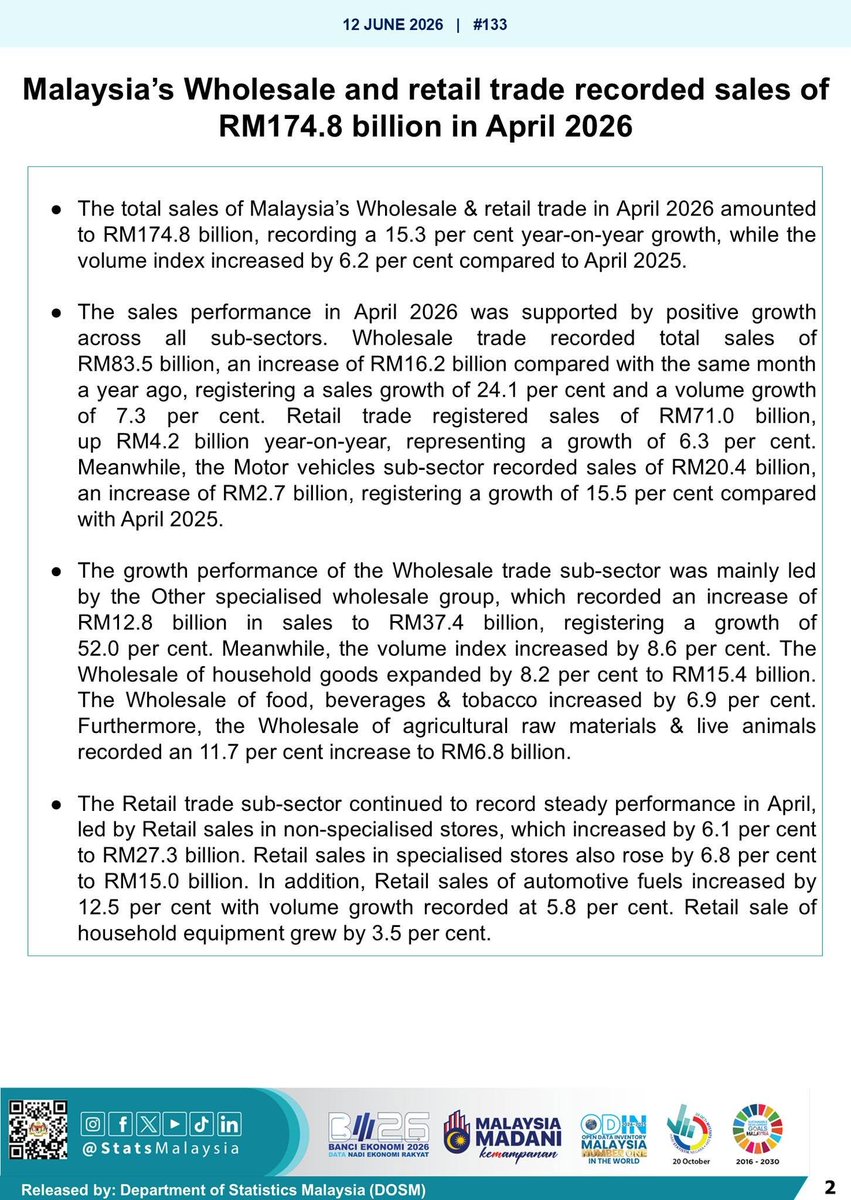 12 JUNE 2026 | #133

Malaysia's Wholesale and retail trade recorded sales of RM174.8 billion in April 2026

● The total sales of Malaysia's Wholesale & retail trade in April 2026 amounted to RM174.8 billion, recording a 15.3 per cent year-on-year growth, while the volume index increased by 6.2 per cent compared to April 2025.

● The sales performance in April 2026 was supported by positive growth across all sub-sectors. Wholesale trade recorded total sales of RM83.5 billion, an increase of RM16.2 billion compared with the same month a year ago, registering a sales growth of 24.1 per cent and a volume growth of 7.3 per cent. Retail trade registered sales of RM71.0 billion, up RM4.2 billion year-on-year, representing a growth of 6.3 per cent. Meanwhile, the Motor vehicles sub-sector recorded sales of RM20.4 billion, an increase of RM2.7 billion, registering a growth of 15.5 per cent compared with April 2025.

● The growth performance of the Wholesale trade sub-sector was mainly led by the Other specialised wholesale group, which recorded an increase of RM12.8 billion in sales to RM37.4 billion, registering a growth of 52.0 per cent. Meanwhile, the volume index increased by 8.6 per cent. The Wholesale of household goods expanded by 8.2 per cent to RM15.4 billion. The Wholesale of food, beverages & tobacco increased by 6.9 per cent. Furthermore, the Wholesale of agricultural raw materials & live animals recorded an 11.7 per cent increase to RM6.8 billion.

● The Retail trade sub-sector continued to record steady performance in April, led by Retail sales in non-specialised stores, which increased by 6.1 per cent to RM27.3 billion. Retail sales in specialised stores also rose by 6.8 per cent to RM15.0 billion. In addition, Retail sales of automotive fuels increased by 12.5 per cent with volume growth recorded at 5.8 per cent. Retail sale of household equipment grew by 3.5 per cent.

@StatsMalaysia

BE26 BANCI EKONOMI 2026 DATA NADI EKONOMI RAKYAT

MALAYSIA MADANI kemampanan

ODIN OPEN DATA INVENTORY MALAYSIA NUMBER ONE IN THE WORLD

20 October

2016 - 2030

Released by: Department of Statistics Malaysia (DOSM)

2